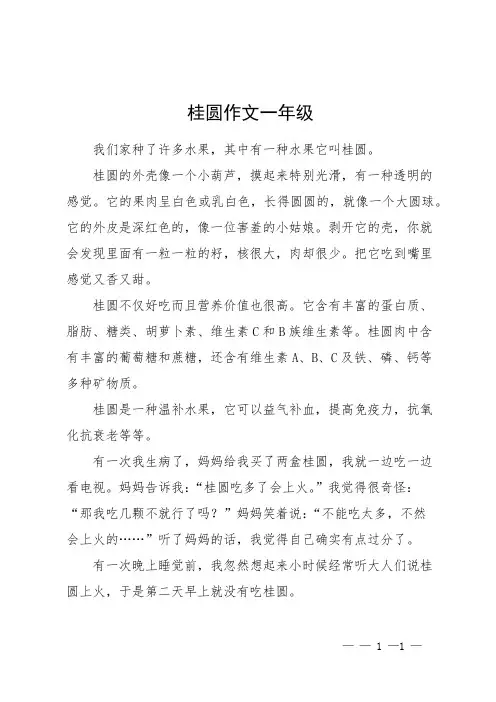 桂圆作文一年级

我们家种了许多水果，其中有一种水果它叫桂圆。

桂圆的外壳像一个小葫芦，摸起来特别光滑，有一种透明的感觉。它的果肉呈白色或乳白色，长得圆圆的，就像一个大圆球。它的外皮是深红色的，像一位害羞的小姑娘。剥开它的壳，你就会发现里面有一粒一粒的籽，核很大，肉却很少。把它吃到嘴里感觉又香又甜。

桂圆不仅好吃而且营养价值也很高。它含有丰富的蛋白质、脂肪、糖类、胡萝卜素、维生素C和B族维生素等。桂圆肉中含有丰富的葡萄糖和蔗糖，还含有维生素A、B、C及铁、磷、钙等多种矿物质。

桂圆是一种温补水果，它可以益气补血，提高免疫力，抗氧化抗衰老等等。

有一次我生病了，妈妈给我买了两盒桂圆，我就一边吃一边看电视。妈妈告诉我：“桂圆吃多了会上火。”我觉得很奇怪：“那我吃几颗不就行了吗？”妈妈笑着说：“不能吃太多，不然会上火的……”听了妈妈的话，我觉得自己确实有点过分了。

有一次晚上睡觉前，我忽然想起来小时候经常听大人们说桂圆上火，于是第二天早上就没有吃桂圆。

— — 1 —1 —